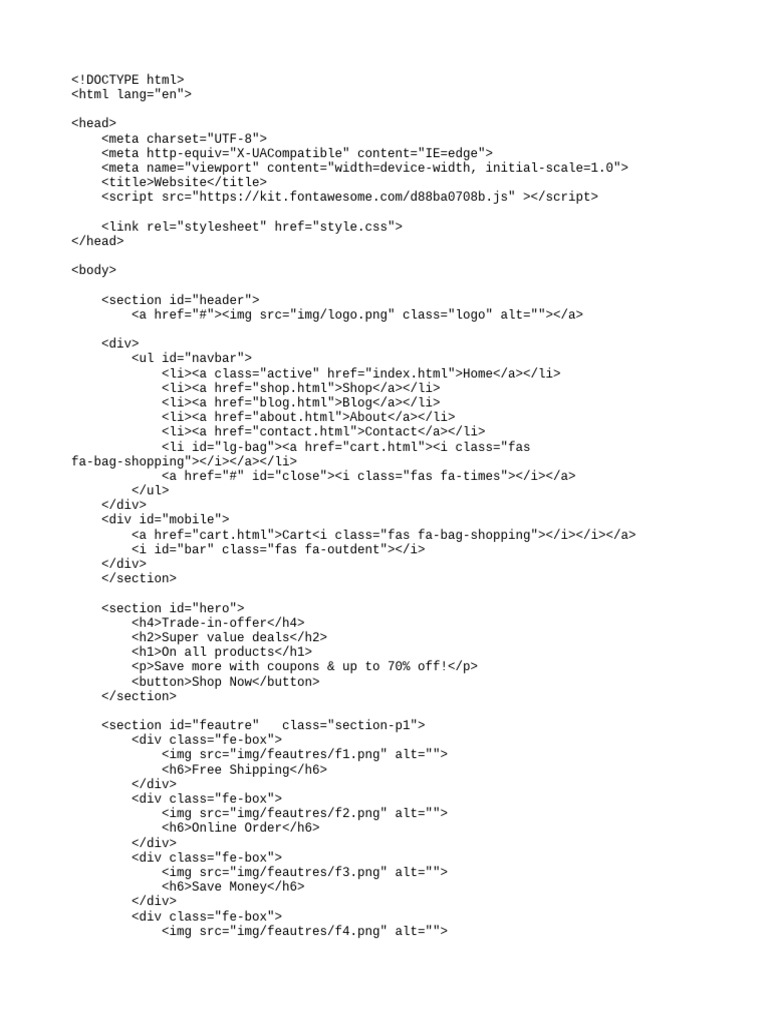 <!DOCTYPE html>
<html lang="en">

<head>
    <meta charset="UTF-8">
    <meta http-equiv="X-UACompatible" content="IE=edge">
    <meta name="viewport" content="width=device-width, initial-scale=1.0">
    <title>Website</title>
    <script src="https://kit.fontawesome.com/d88ba0708b.js" ></script>

    <link rel="stylesheet" href="style.css">
</head>

<body>

    <section id="header">
        <a href="#"><img src="img/logo.png" class="logo" alt=""></a>

    <div>
        <ul id="navbar">
            <li><a class="active" href="index.html">Home</a></li>
            <li><a href="shop.html">Shop</a></li>
            <li><a href="blog.html">Blog</a></li>
            <li><a href="about.html">About</a></li>
            <li><a href="contact.html">Contact</a></li>
            <li id="lg-bag"><a href="cart.html"><i class="fas fa-bag-shopping"></i></a></li>
            <a href="#" id="close"><i class="fas fa-times"></i></a>
        </ul>
    </div>
    <div id="mobile">
        <a href="cart.html">Cart<i class="fas fa-bag-shopping"></i></i></a>
        <i id="bar" class="fas fa-outdent"></i>
    </div>
    </section>

    <section id="hero">
        <h4>Trade-in-offer</h4>
        <h2>Super value deals</h2>
        <h1>On all products</h1>
        <p>Save more with coupons & up to 70% off!</p>
        <button>Shop Now</button>
    </section>

    <section id="feautre"   class="section-p1">
        <div class="fe-box">
            <img src="img/feautres/f1.png" alt="">
            <h6>Free Shipping</h6>
        </div>
        <div class="fe-box">
            <img src="img/feautres/f2.png" alt="">
            <h6>Online Order</h6>
        </div>
        <div class="fe-box">
            <img src="img/feautres/f3.png" alt="">
            <h6>Save Money</h6>
        </div>
        <div class="fe-box">
            <img src="img/feautres/f4.png" alt="">